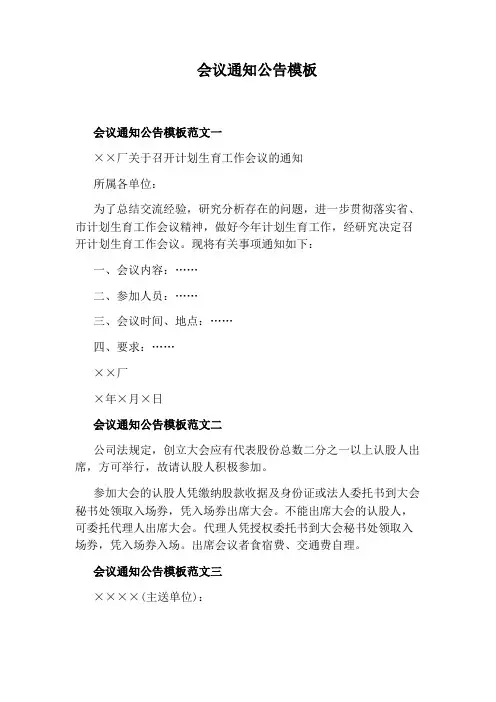 会议通知公告模板

会议通知公告模板范文一

××厂关于召开计划生育工作会议的通知

所属各单位：

为了总结交流经验，研究分析存在的问题，进一步贯彻落实省、市计划生育工作会议精神，做好今年计划生育工作，经研究决定召开计划生育工作会议。现将有关事项通知如下：

一、会议内容：……

二、参加人员：……

三、会议时间、地点：……

四、要求：……

××厂

×年×月×日

会议通知公告模板范文二

公司法规定，创立大会应有代表股份总数二分之一以上认股人出席，方可举行，故请认股人积极参加。

参加大会的认股人凭缴纳股款收据及身份证或法人委托书到大会秘书处领取入场券，凭入场券出席大会。不能出席大会的认股人，可委托代理人出席大会。代理人凭授权委托书到大会秘书处领取入场券，凭入场券入场。出席会议者食宿费、交通费自理。

会议通知公告模板范文三

××××(主送单位)：